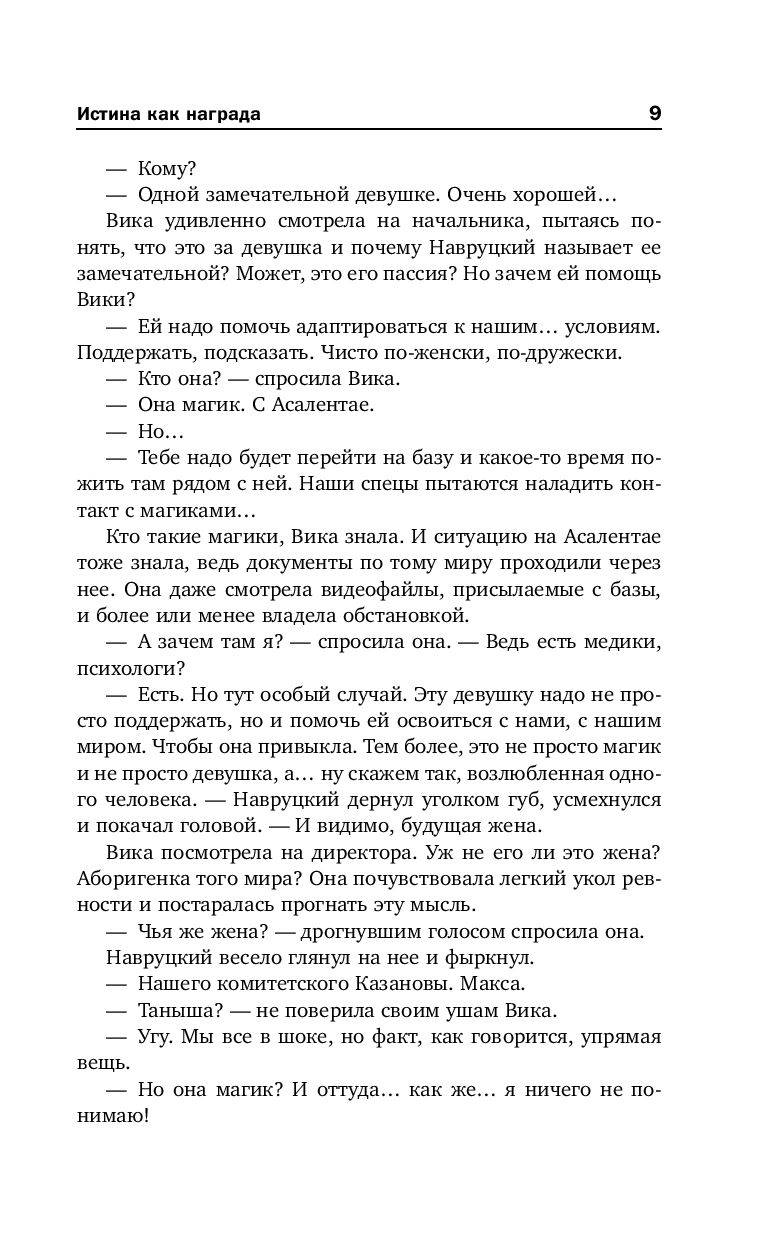 Истина как награда 9

— Кому?

— Одной замечательной девушке. Очень хорошей…

Вика удивленно смотрела на начальника, пытаясь понять, что это за девушка и почему Навруцкий называет ее замечательной? Может, это его пассия? Но зачем ей помощь Вики?

— Ей надо помочь адаптироваться к нашим… условиям. Поддержать, подсказать. Чисто по-женски, по-дружески.

— Кто она? — спросила Вика.

— Она магик. С Асалентае.

— Но…

— Тебе надо будет перейти на базу и какое-то время пожить там рядом с ней. Наши спецы пытаются наладить контакт с магиками…

Кто такие магики, Вика знала. И ситуацию на Асалентае тоже знала, ведь документы по тому миру проходили через нее. Она даже смотрела видеофайлы, присылаемые с базы, и более или менее владела обстановкой.

— А зачем там я? — спросила она. — Ведь есть медики, психологи?

— Есть. Но тут особый случай. Эту девушку надо не просто поддержать, но и помочь ей освоиться с нами, с нашим миром. Чтобы она привыкла. Тем более, это не просто магик и не просто девушка, а… ну скажем так, возлюбленная одного человека. — Навруцкий дернул уголком губ, усмехнулся и покачал головой. — И видимо, будущая жена.

Вика посмотрела на директора. Уж не его ли это жена? Аборигенка того мира? Она почувствовала легкий укол ревности и постаралась прогнать эту мысль.

— Чья же жена? — дрогнувшим голосом спросила она.

Навруцкий весело глянул на нее и фыркнул.

— Нашего комитетского Казановы. Макса.

— Таныша? — не поверила своим ушам Вика.

— Угу. Мы все в шоке, но факт, как говорится, упрямая вещь.

— Но она магик? И оттуда… как же… я ничего не понимаю!